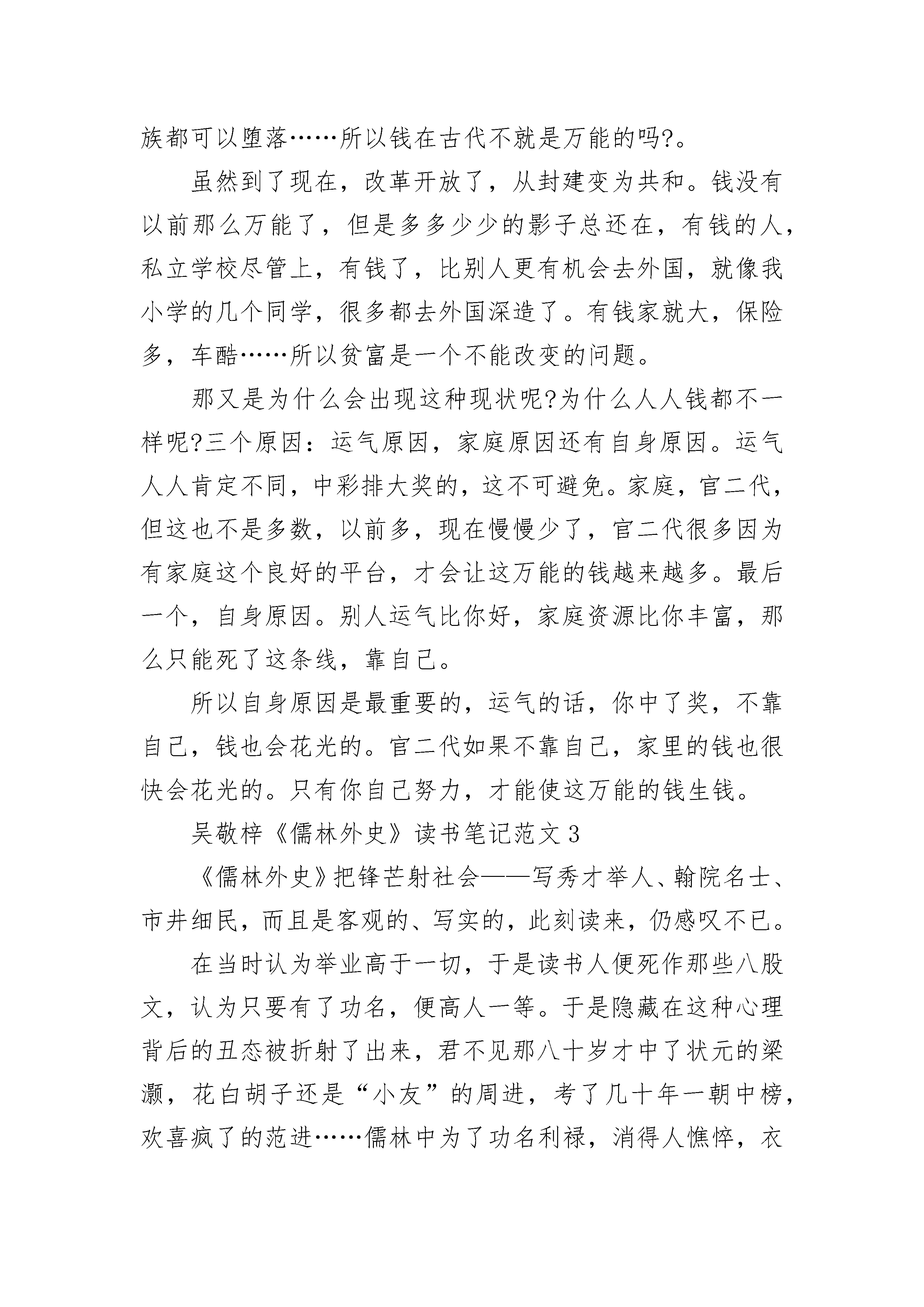 族都可以堕落……所以钱在古代不就是万能的吗?。

虽然到了现在，改革开放了，从封建变为共和。钱没有以前那么万能了，但是多多少少的影子总还在，有钱的人，私立学校尽管上，有钱了，比别人更有机会去外国，就像我小学的几个同学，很多都去外国深造了。有钱家就大，保险多，车酷……所以贫富是一个不能改变的问题。

那又是为什么会出现这种现状呢?为什么人人钱都不一样呢?三个原因：运气原因，家庭原因还有自身原因。运气人人肯定不同，中彩排大奖的，这不可避免。家庭，官二代，但这也不是多数，以前多，现在慢慢少了，官二代很多因为有家庭这个良好的平台，才会让这万能的钱越来越多。最后一个，自身原因。别人运气比你好，家庭资源比你丰富，那么只能死了这条线，靠自己。

所以自身原因是最重要的，运气的话，你中了奖，不靠自己，钱也会花光的。官二代如果不靠自己，家里的钱也很快会花光的。只有你自己努力，才能使这万能的钱生钱。

吴敬梓《儒林外史》读书笔记范文3

《儒林外史》把锋芒射社会——写秀才举人、翰院名士、市井细民，而且是客观的、写实的，此刻读来，仍感叹不已。

在当时认为举业高于一切，于是读书人便死作那些八股文，认为只要有了功名，便高人一等。于是隐藏在这种心理背后的丑态被折射了出来，君不见那八十岁才中了状元的梁灏，花白胡子还是“小友”的周进，考了几十年一朝中榜，欢喜疯了的范进……儒林中为了功名利禄，消得人憔悴，衣